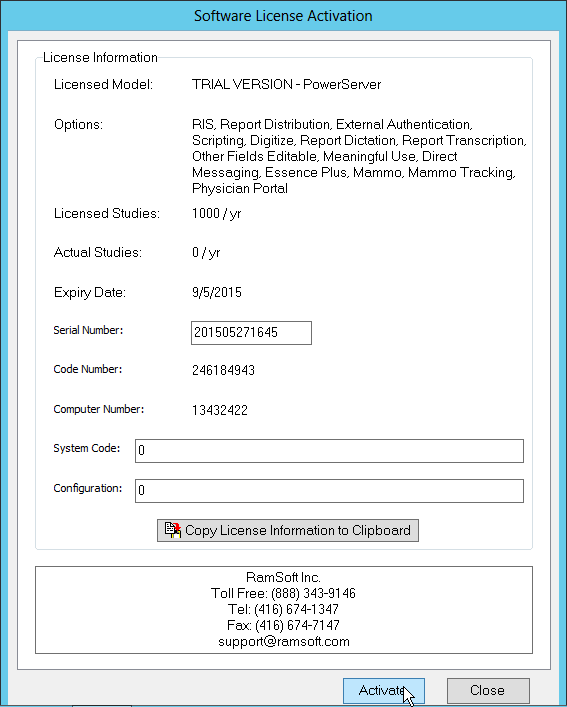 Software License Activation

License Information

Licensed Model: TRIAL VERSION - PowerServer

Options: RIS, Report Distribution, External Authentication, Scripting, Digitize, Report Dictation, Report Transcription, Other Fields Editable, Meaningful Use, Direct Messaging, Essence Plus, Mammo, Mammo Tracking, Physician Portal

Licensed Studies: 1000 / yr

Actual Studies: 0 / yr

Expiry Date: 9/5/2015

Serial Number: 201505271645

Code Number: 246184943

Computer Number: 13432422

System Code: 0

Configuration: 0

Copy License Information to Clipboard

RamSoft Inc.
Toll Free: (888) 343-9146
Tel: (416) 674-1347
Fax: (416) 674-7147
support@ramsoft.com

Activate

Close